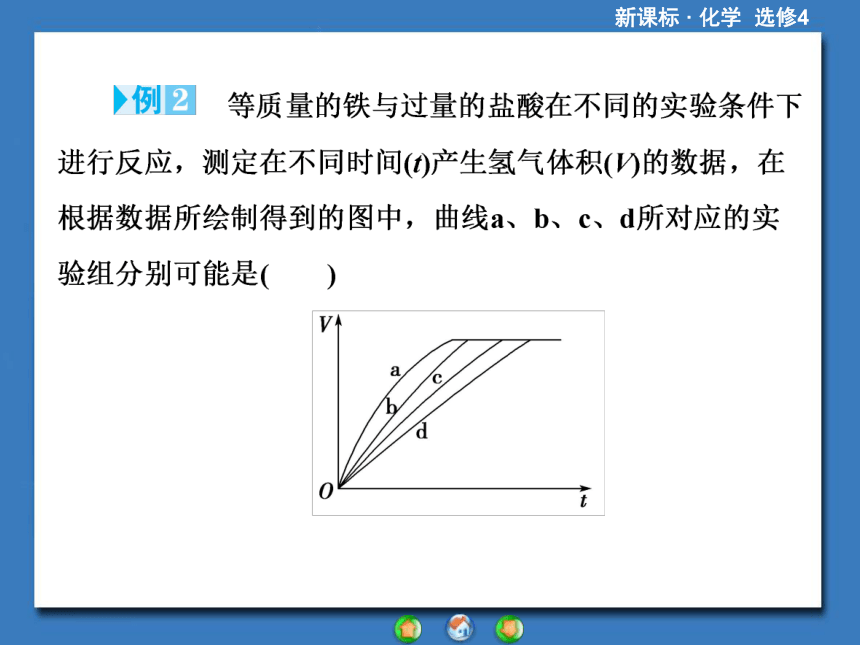 新课标 · 化学 选修4

例2 等质量的铁与过量的盐酸在不同的实验条件下进行反应，测定在不同时间($t$)产生氢气体积($V$)的数据，在根据数据所绘制得到的图中，曲线a、b、c、d所对应的实验组分别可能是(　　)

$V$
a
c
b
d
$O$
$t$